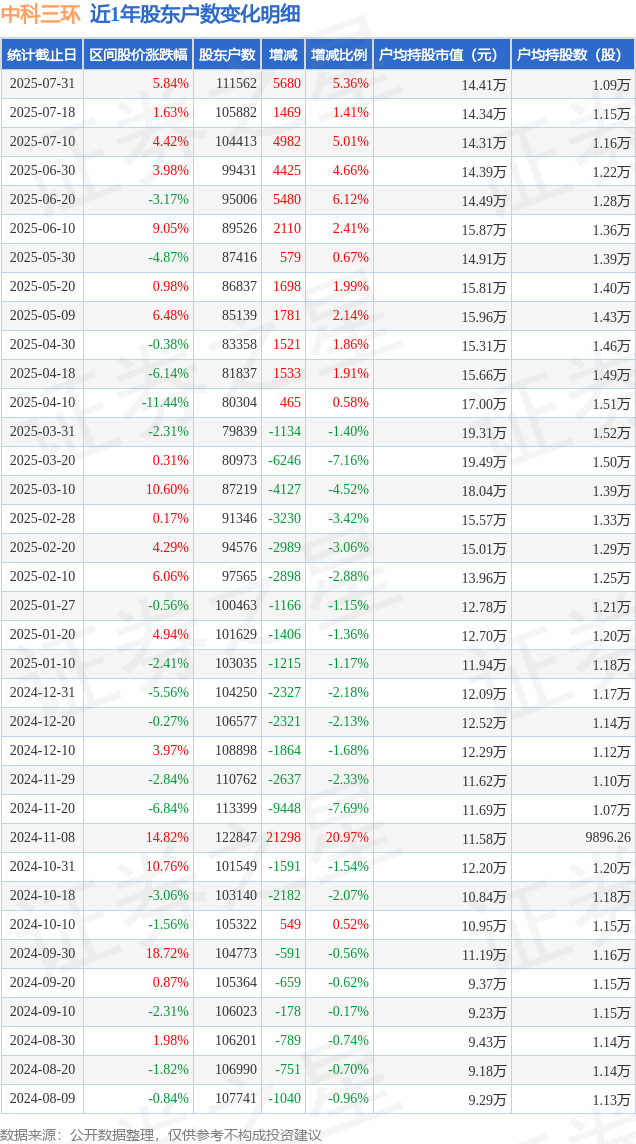 中科三环 近1年股东户数变化明细

| 统计截止日 | 区间股价涨跌幅 | 股东户数 | 增减 | 增减比例 | 户均持股市值（元） | 户均持股数（股） |
|---|---|---|---|---|---|---|
| 2025-07-31 | 5.84% | 111562 | 5680 | 5.36% | 14.41万 | 1.09万 |
| 2025-07-18 | 1.63% | 105882 | 1469 | 1.41% | 14.34万 | 1.15万 |
| 2025-07-10 | 4.42% | 104413 | 4982 | 5.01% | 14.31万 | 1.16万 |
| 2025-06-30 | 3.98% | 99431 | 4425 | 4.66% | 14.39万 | 1.22万 |
| 2025-06-20 | -3.17% | 95006 | 5480 | 6.12% | 14.49万 | 1.28万 |
| 2025-06-10 | 9.05% | 89526 | 2110 | 2.41% | 15.87万 | 1.36万 |
| 2025-05-30 | -4.87% | 87416 | 579 | 0.67% | 14.91万 | 1.39万 |
| 2025-05-20 | 0.98% | 86837 | 1698 | 1.99% | 15.81万 | 1.40万 |
| 2025-05-09 | 6.48% | 85139 | 1781 | 2.14% | 15.96万 | 1.43万 |
| 2025-04-30 | -0.38% | 83358 | 1521 | 1.86% | 15.31万 | 1.46万 |
| 2025-04-18 | -6.14% | 81837 | 1533 | 1.91% | 15.66万 | 1.49万 |
| 2025-04-10 | -11.44% | 80304 | 465 | 0.58% | 17.00万 | 1.51万 |
| 2025-03-31 | -2.31% | 79839 | -1134 | -1.40% | 19.31万 | 1.52万 |
| 2025-03-20 | 0.31% | 80973 | -6246 | -7.16% | 19.49万 | 1.50万 |
| 2025-03-10 | 10.60% | 87219 | -4127 | -4.52% | 18.04万 | 1.39万 |
| 2025-02-28 | 0.17% | 91346 | -3230 | -3.42% | 15.57万 | 1.33万 |
| 2025-02-20 | 4.29% | 94576 | -2989 | -3.06% | 15.01万 | 1.29万 |
| 2025-02-10 | 6.06% | 97565 | -2898 | -2.88% | 13.96万 | 1.25万 |
| 2025-01-27 | -0.56% | 100463 | -1166 | -1.15% | 12.78万 | 1.21万 |
| 2025-01-20 | 4.94% | 101629 | -1406 | -1.36% | 12.70万 | 1.20万 |
| 2025-01-10 | -2.41% | 103035 | -1215 | -1.17% | 11.94万 | 1.18万 |
| 2024-12-31 | -5.56% | 104250 | -2327 | -2.18% | 12.09万 | 1.17万 |
| 2024-12-20 | -0.27% | 106577 | -2321 | -2.13% | 12.52万 | 1.14万 |
| 2024-12-10 | 3.97% | 108898 | -1864 | -1.68% | 12.29万 | 1.12万 |
| 2024-11-29 | -2.84% | 110762 | -2637 | -2.33% | 11.62万 | 1.10万 |
| 2024-11-20 | -6.84% | 113399 | -9448 | -7.69% | 11.69万 | 1.07万 |
| 2024-11-08 | 14.82% | 122847 | 21298 | 20.97% | 11.58万 | 9896.26 |
| 2024-10-31 | 10.76% | 101549 | -1591 | -1.54% | 12.20万 | 1.20万 |
| 2024-10-18 | -3.06% | 103140 | -2182 | -2.07% | 10.84万 | 1.18万 |
| 2024-10-10 | -1.56% | 105322 | 549 | 0.52% | 10.95万 | 1.15万 |
| 2024-09-30 | 18.72% | 104773 | -591 | -0.56% | 11.19万 | 1.16万 |
| 2024-09-20 | 0.87% | 105364 | -659 | -0.62% | 9.37万 | 1.15万 |
| 2024-09-10 | -2.31% | 106023 | -178 | -0.17% | 9.23万 | 1.15万 |
| 2024-08-30 | 1.98% | 106201 | -789 | -0.74% | 9.43万 | 1.14万 |
| 2024-08-20 | -1.82% | 106990 | -751 | -0.70% | 9.18万 | 1.14万 |
| 2024-08-09 | -0.84% | 107741 | -1040 | -0.96% | 9.29万 | 1.13万 |

数据来源：公开数据整理，仅供参考不构成投资建议

证券之星